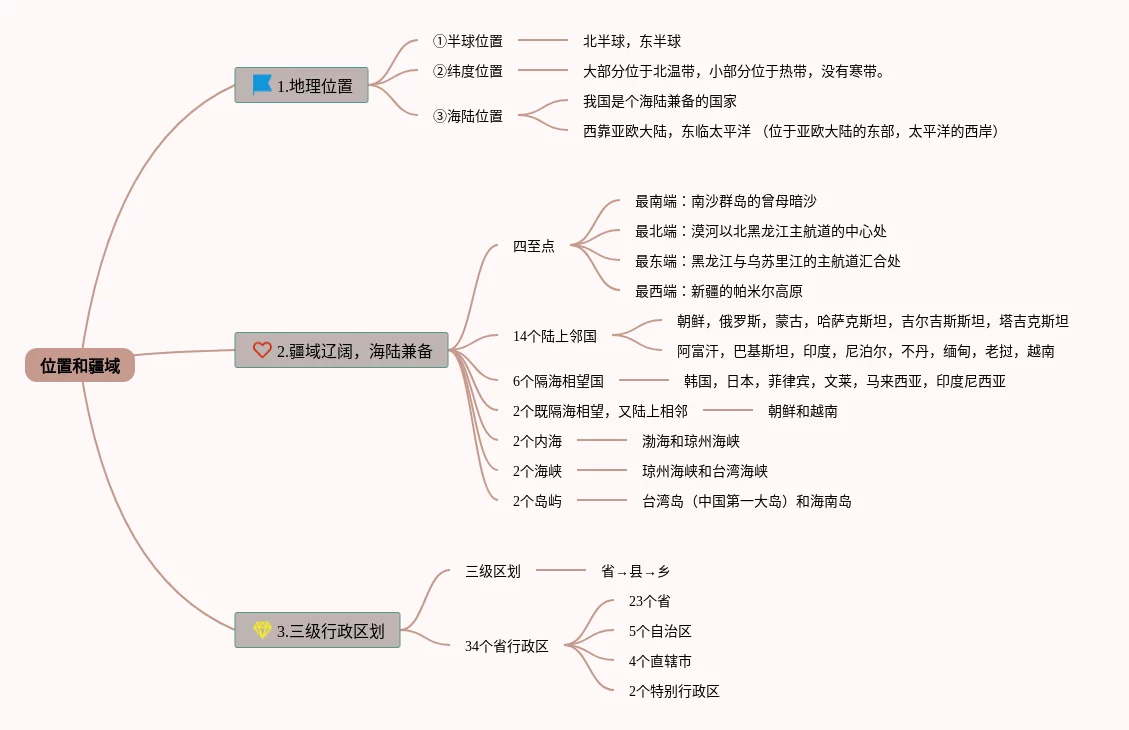 位置和疆域

1.地理位置
①半球位置
北半球，东半球
②纬度位置
大部分位于北温带，小部分位于热带，没有寒带。
③海陆位置
我国是个海陆兼备的国家
西靠亚欧大陆，东临太平洋 （位于亚欧大陆的东部，太平洋的西岸）

2.疆域辽阔，海陆兼备
四至点
最南端：南沙群岛的曾母暗沙
最北端：漠河以北黑龙江主航道的中心处
最东端：黑龙江与乌苏里江的主航道汇合处
最西端：新疆的帕米尔高原
14个陆上邻国
朝鲜，俄罗斯，蒙古，哈萨克斯坦，吉尔吉斯斯坦，塔吉克斯坦
阿富汗，巴基斯坦，印度，尼泊尔，不丹，缅甸，老挝，越南
6个隔海相望国
韩国，日本，菲律宾，文莱，马来西亚，印度尼西亚
2个既隔海相望，又陆上相邻
朝鲜和越南
2个内海
渤海和琼州海峡
2个海峡
琼州海峡和台湾海峡
2个岛屿
台湾岛（中国第一大岛）和海南岛

3.三级行政区划
三级区划
省→县→乡
34个省行政区
23个省
5个自治区
4个直辖市
2个特别行政区